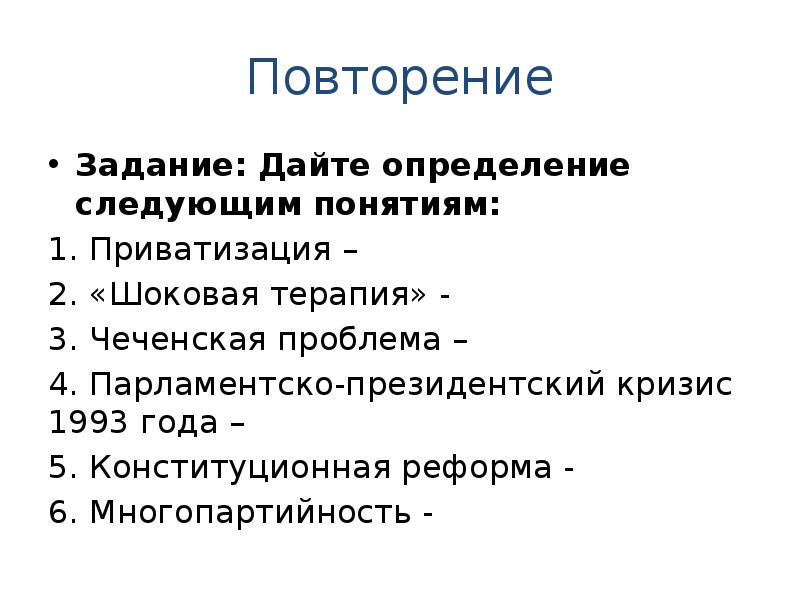 Повторение

• Задание: Дайте определение следующим понятиям:

1. Приватизация –

2. «Шоковая терапия» -

3. Чеченская проблема –

4. Парламентско-президентский кризис 1993 года –

5. Конституционная реформа -

6. Многопартийность -